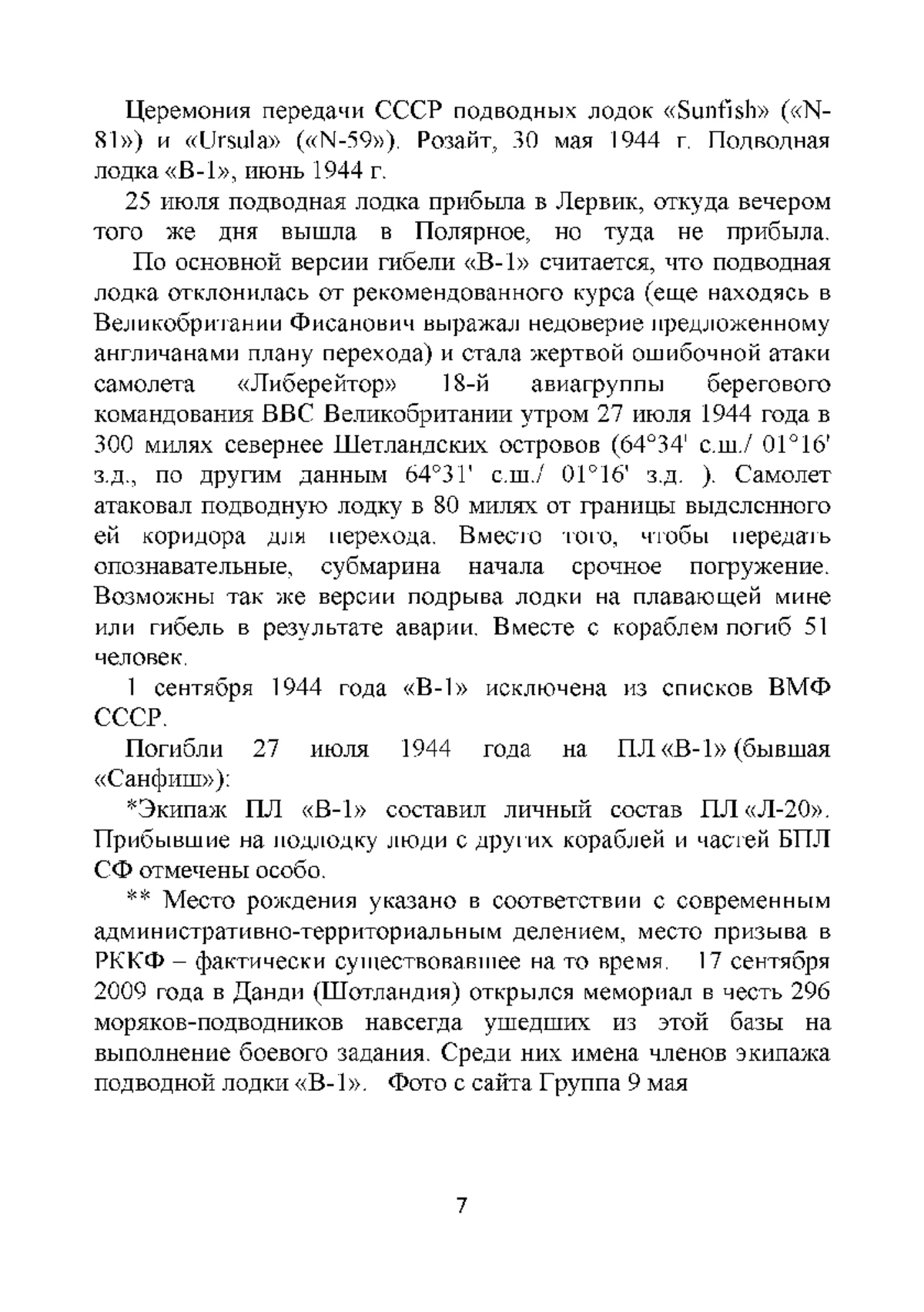 Церемония передачи СССР подводных лодок «Sunfish» («N-81») и «Ursula» («N-59»). Розайт, 30 мая 1944 г. Подводная лодка «В-1», июнь 1944 г.

25 июля подводная лодка прибыла в Лервик, откуда вечером того же дня вышла в Полярное, но туда не прибыла. По основной версии гибели «В-1» считается, что подводная лодка отклонилась от рекомендованного курса (еще находясь в Великобритании Фисанович выражал недоверие предложенному англичанами плану перехода) и стала жертвой ошибочной атаки самолета «Либерейтор» 18-й авиагруппы берегового командования ВВС Великобритании утром 27 июля 1944 года в 300 милях севернее Шетландских островов (64°34' с.ш./ 01°16' з.д., по другим данным 64°31' с.ш./ 01°16' з.д. ). Самолет атаковал подводную лодку в 80 милях от границы выделенного ей коридора для перехода. Вместо того, чтобы передать опознавательные, субмарина начала срочное погружение. Возможны так же версии подрыва лодки на плавающей мине или гибель в результате аварии. Вместе с кораблем погиб 51 человек.

1 сентября 1944 года «В-1» исключена из списков ВМФ СССР.

Погибли 27 июля 1944 года на ПЛ «В-1» (бывшая «Санфиш»):

*Экипаж ПЛ «В-1» составил личный состав ПЛ «Л-20». Прибывшие на подлодку люди с других кораблей и частей БПЛ СФ отмечены особо.

** Место рождения указано в соответствии с современным административно-территориальным делением, место призыва в РККФ – фактически существовавшее на то время. 17 сентября 2009 года в Данди (Шотландия) открылся мемориал в честь 296 моряков-подводников навсегда ушедших из этой базы на выполнение боевого задания. Среди них имена членов экипажа подводной лодки «В-1». Фото с сайта Группа 9 мая

7